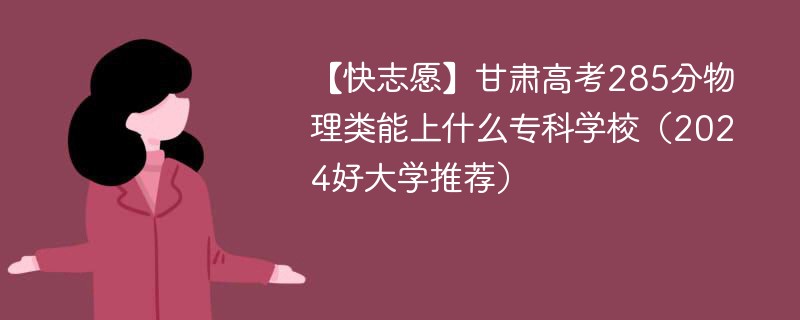 【快志愿】甘肃高考285分物理类能上什么专科学校（2024好大学推荐）